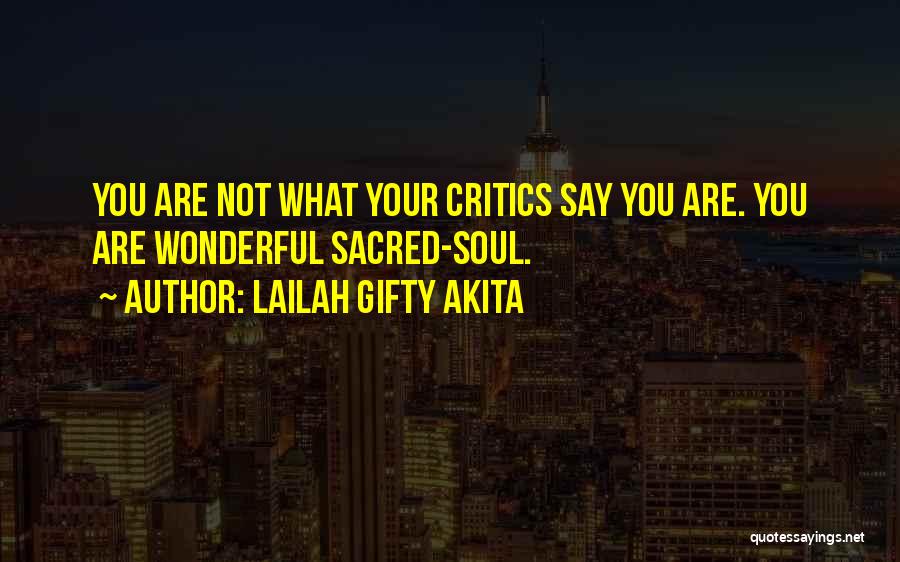 YOU ARE NOT WHAT YOUR CRITICS SAY YOU ARE. YOU ARE WONDERFUL SACRED-SOUL.

~ AUTHOR: LAILAH GIFTY AKITA

quotessayings.net